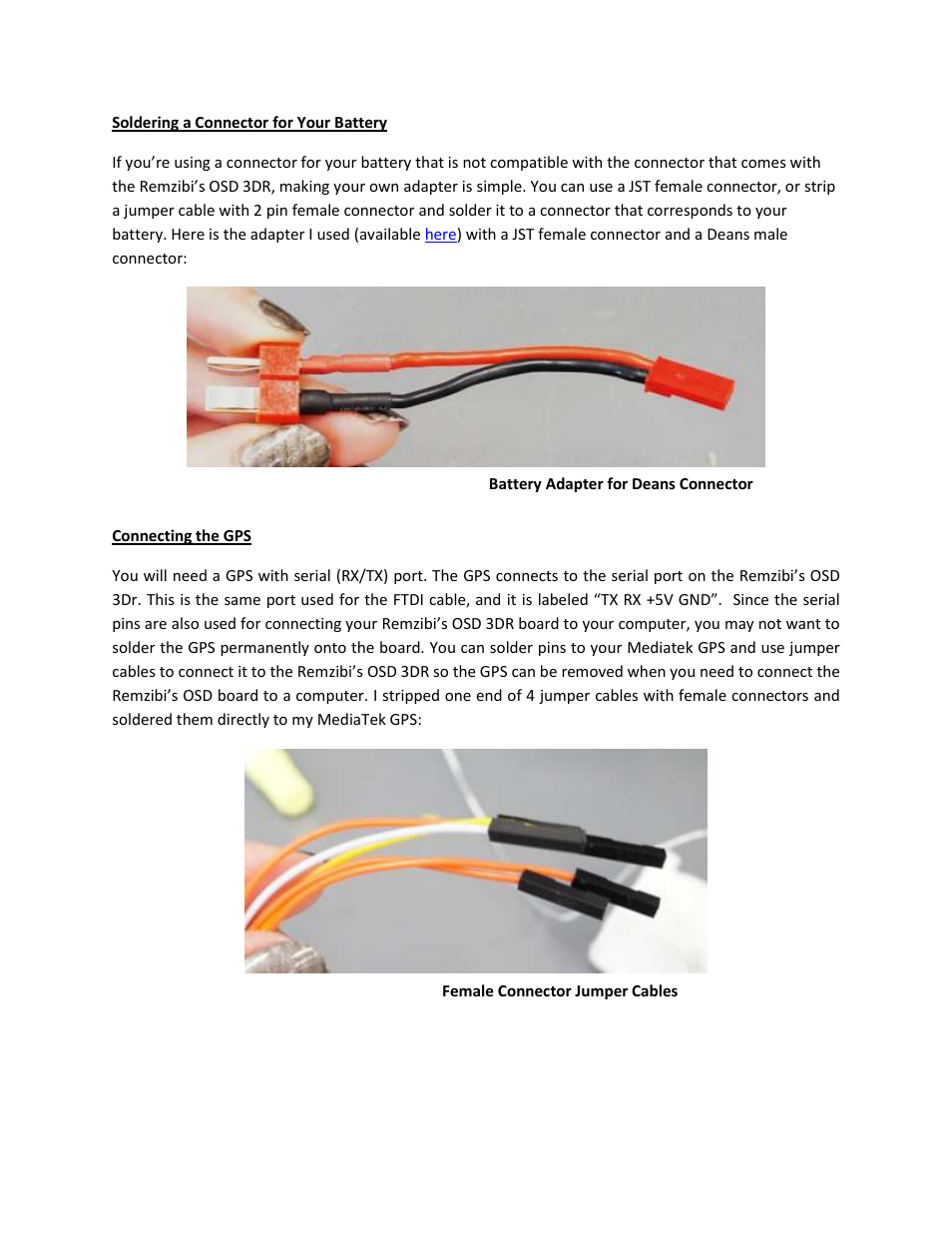 Soldering a Connector for Your Battery

If you're using a connector for your battery that is not compatible with the connector that comes with the Remzibi's OSD 3DR, making your own adapter is simple. You can use a JST female connector, or strip a jumper cable with 2 pin female connector and solder it to a connector that corresponds to your battery. Here is the adapter I used (available here) with a JST female connector and a Deans male connector:

Battery Adapter for Deans Connector

Connecting the GPS

You will need a GPS with serial (RX/TX) port. The GPS connects to the serial port on the Remzibi's OSD 3Dr. This is the same port used for the FTDI cable, and it is labeled "TX RX +5V GND". Since the serial pins are also used for connecting your Remzibi's OSD 3DR board to your computer, you may not want to solder the GPS permanently onto the board. You can solder pins to your Mediatek GPS and use jumper cables to connect it to the Remzibi's OSD 3DR so the GPS can be removed when you need to connect the Remzibi's OSD board to a computer. I stripped one end of 4 jumper cables with female connectors and soldered them directly to my MediaTek GPS:

Female Connector Jumper Cables